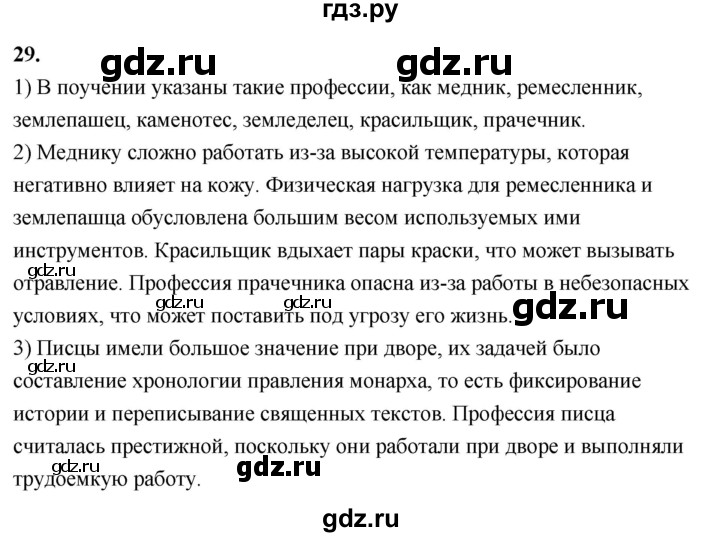 гдз.ру

29.

gdz.ru gdz.ru

1) В поучении указаны такие профессии, как медник, ремесленник, землепашец, каменотес, земледелец, красильщик, прачечник.
2) Меднику сложно работать из-за высокой температуры, которая негативно влияет на кожу. Физическая нагрузка для ремесленника и землепашца обусловлена большим весом используемых ими инструментов. Красильщик вдыхает пары краски, что может вызывать отравление. Профессия прачечника опасна из-за работы в небезопасных условиях, что может поставить под угрозу его жизнь.

gdz.ru gdz.ru gdz.ru gdz.ru

3) Писцы имели большое значение при дворе, их задачей было составление хронологии правления монарха, то есть фиксирование истории и переписывание священных текстов. Профессия писца считалась престижной, поскольку они работали при дворе и выполняли трудоемкую работу.

gdz.ru gdz.ru gdz.ru

gdz.ru